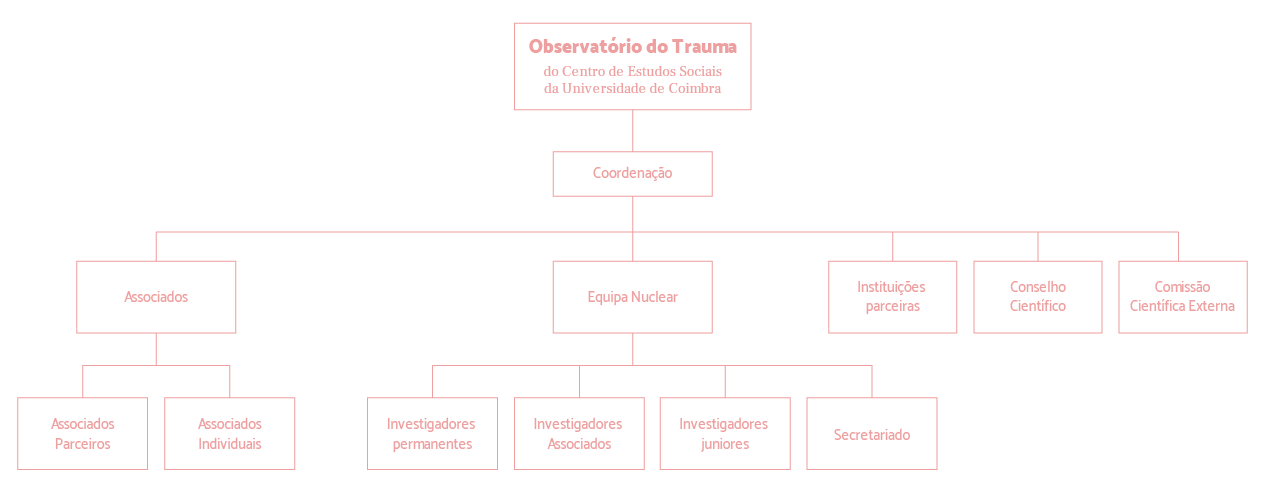 Observatório do Trauma
do Centro de Estudos Sociais
da Universidade de Coimbra

Coordenação

Associados

Equipa Nuclear

Instituições parceiras

Conselho Científico

Comissão Científica Externa

Associados Parceiros

Associados Individuais

Investigadores permanentes

Investigadores Associados

Investigadores juniores

Secretariado